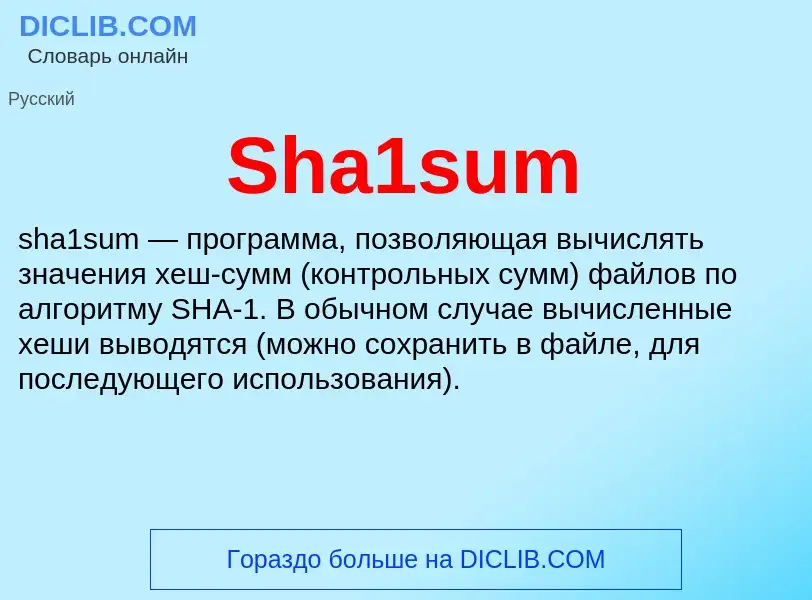 DICLIB.COM
Словарь онлайн

Русский

Sha1sum

sha1sum — программа, позволяющая вычислять значения хеш-сумм (контрольных сумм) файлов по алгоритму SHA-1. В обычном случае вычисленные хеши выводятся (можно сохранить в файле, для последующего использования).

Гораздо больше на DICLIB.COM